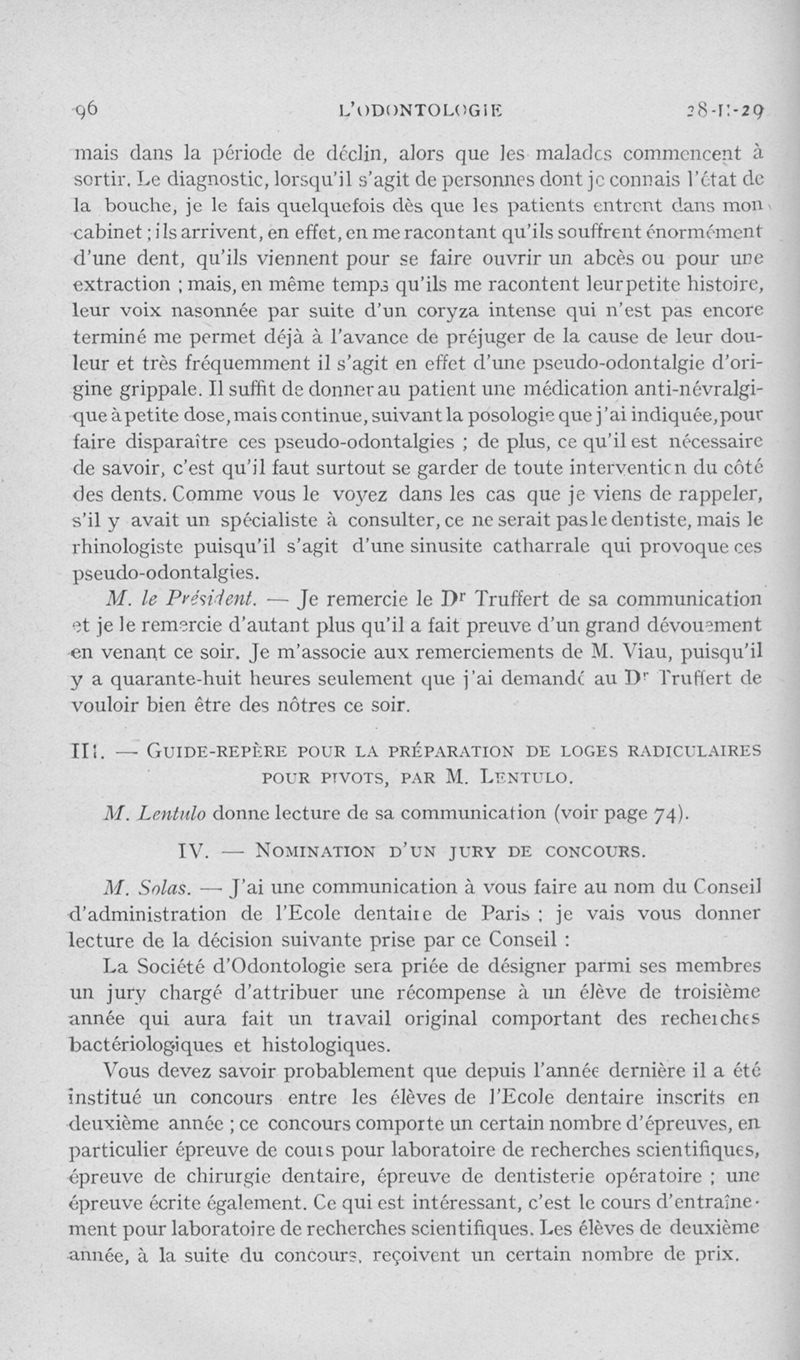 96 L'ODONTOLOGIE 28-II-29

mais dans la période de déclin, alors que les malades commencent à sortir. Le diagnostic, lorsqu'il s'agit de personnes dont je connais l'état de la bouche, je le fais quelquefois dès que les patients entrent dans mon cabinet ; ils arrivent, en effet, en me racontant qu'ils souffrent énormément d'une dent, qu'ils viennent pour se faire ouvrir un abcès ou pour une extraction ; mais, en même temps qu'ils me racontent leur petite histoire, leur voix nasonnée par suite d'un coryza intense qui n'est pas encore terminé me permet déjà à l'avance de préjuger de la cause de leur douleur et très fréquemment il s'agit en effet d'une pseudo-odontalgie d'origine grippale. Il suffit de donner au patient une médication anti-névralgique à petite dose, mais continue, suivant la posologie que j'ai indiquée, pour faire disparaître ces pseudo-odontalgies ; de plus, ce qu'il est nécessaire de savoir, c'est qu'il faut surtout se garder de toute intervention du côté des dents. Comme vous le voyez dans les cas que je viens de rappeler, s'il y avait un spécialiste à consulter, ce ne serait pas le dentiste, mais le rhinologiste puisqu'il s'agit d'une sinusite catharrale qui provoque ces pseudo-odontalgies.

M. le Président. — Je remercie le Dr Truffert de sa communication et je le remercie d'autant plus qu'il a fait preuve d'un grand dévouement en venant ce soir. Je m'associe aux remerciements de M. Viau, puisqu'il y a quarante-huit heures seulement que j'ai demandé au Dr Truffert de vouloir bien être des nôtres ce soir.

III. — GUIDE-REPÈRE POUR LA PRÉPARATION DE LOGES RADICULAIRES POUR PIVOTS, PAR M. LENTULO.

M. Lentulo donne lecture de sa communication (voir page 74).

IV. — NOMINATION D'UN JURY DE CONCOURS.

M. Solas. — J'ai une communication à vous faire au nom du Conseil d'administration de l'Ecole dentaire de Paris ; je vais vous donner lecture de la décision suivante prise par ce Conseil :

La Société d'Odontologie sera priée de désigner parmi ses membres un jury chargé d'attribuer une récompense à un élève de troisième année qui aura fait un travail original comportant des recherches bactériologiques et histologiques.

Vous devez savoir probablement que depuis l'année dernière il a été institué un concours entre les élèves de l'Ecole dentaire inscrits en deuxième année ; ce concours comporte un certain nombre d'épreuves, en particulier épreuve de cours pour laboratoire de recherches scientifiques, épreuve de chirurgie dentaire, épreuve de dentisterie opératoire ; une épreuve écrite également. Ce qui est intéressant, c'est le cours d'entraînement pour laboratoire de recherches scientifiques. Les élèves de deuxième année, à la suite du concours, reçoivent un certain nombre de prix.